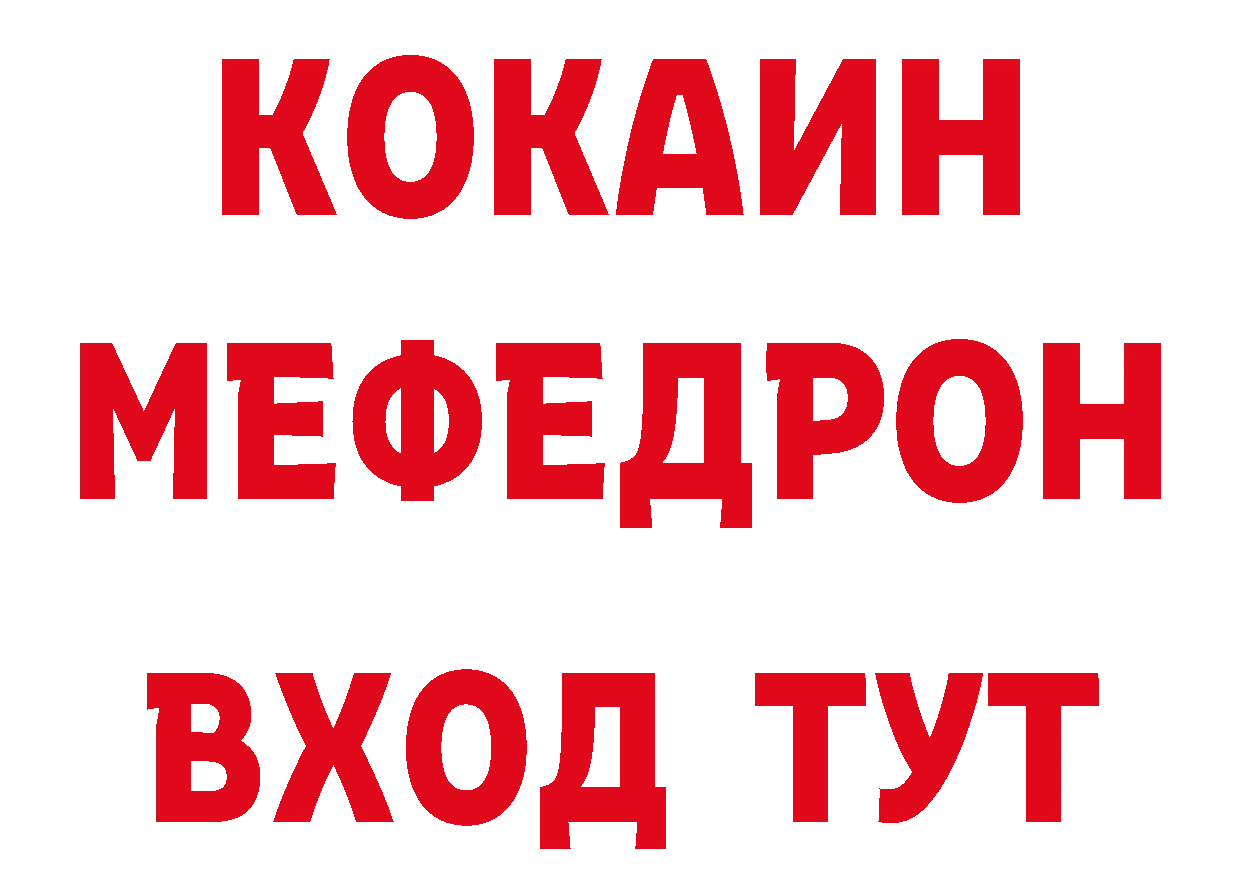 КОКАИН
МЕФЕДРОН
ВХОД ТУТ